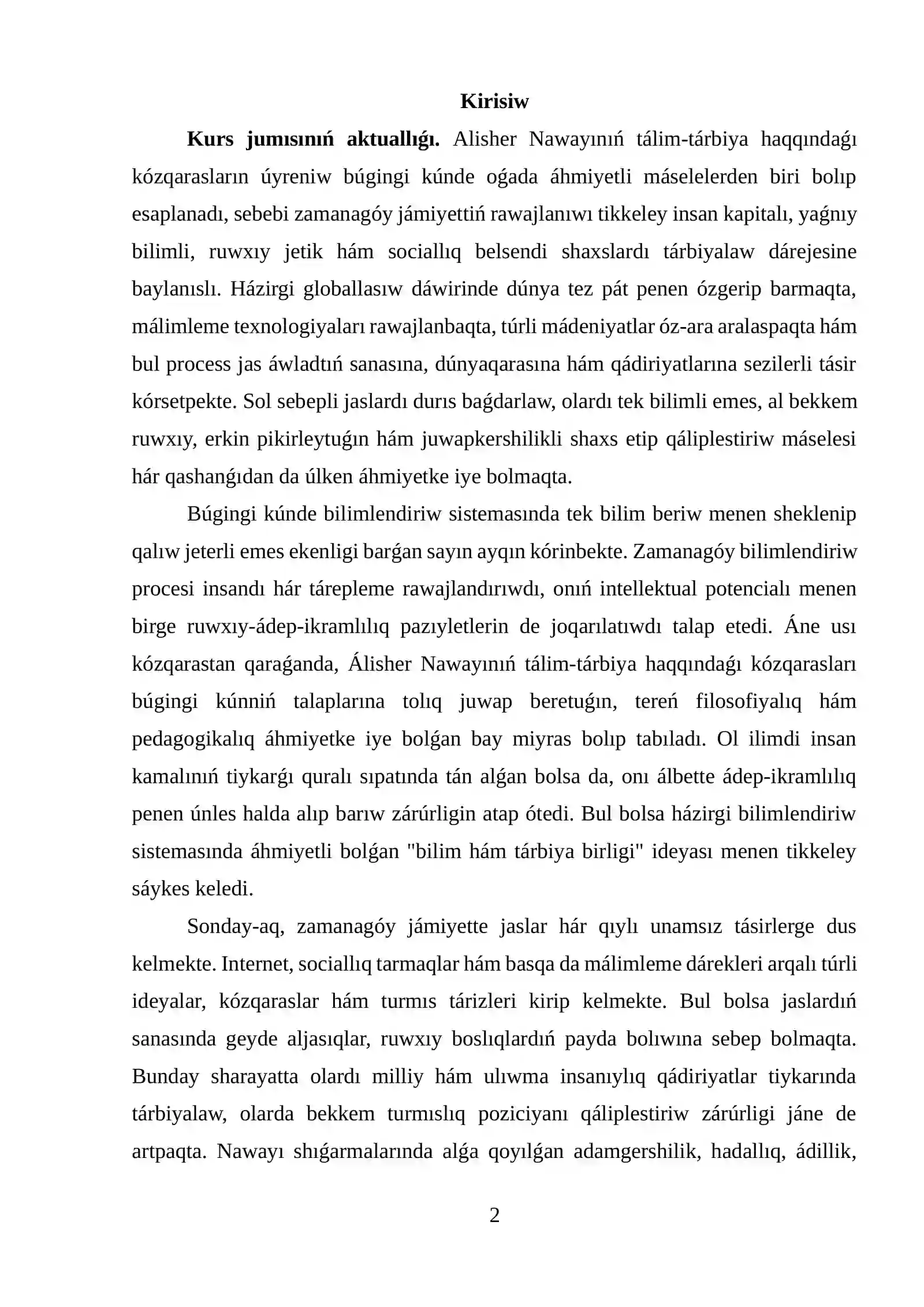 Kirisiw

Kurs jumısınıń aktuallıǵı. Alisher Nawayınıń tálim-tárbiya haqqındaǵı kózqarasların úyreniw búgingi kúnde oǵada áhmiyetli máselelerden biri bolıp esaplanadı, sebebi zamanagóy jámiyettiń rawajlanıwı tikkeley insan kapitalı, yaǵnıy bilimli, ruwxıy jetik hám sociallıq belsendi shaxslardı tárbiyalaw dárejesine baylanıslı. Házirgi globallasıw dáwirinde dúnya tez pát penen ózgerip barmaqta, málimleme texnologiyaları rawajlanbaqta, túrli mádeniyatlar óz-ara aralaspaqta hám bul process jas áwladtıń sanasına, dúnyaqarasına hám qádiriyatlarına sezilerli tásir kórsetpekte. Sol sebepli jaslardı durıs baǵdarlaw, olardı tek bilimli emes, al bekkem ruwxıy, erkin pikirleytuǵın hám juwapkershilikli shaxs etip qáliplestiriw máselesi hár qashanǵıdan da úlken áhmiyetke iye bolmaqta.

Búgingi kúnde bilimlendiriw sistemasında tek bilim beriw menen sheklenip qalıw jeterli emes ekenligi barǵan sayın ayqın kórinbekte. Zamanagóy bilimlendiriw procesi insandı hár tárepleme rawajlandırıwdı, onıń intellektual potencialı menen birge ruwxıy-ádep-ikramlılıq pazıyletlerin de joqarılatıwdı talap etedi. Áne usı kózqarastan qaraǵanda, Álisher Nawayınıń tálim-tárbiya haqqındaǵı kózqarasları búgingi kúnniń talaplarına tolıq juwap beretuǵın, tereń filosofiyalıq hám pedagogikalıq áhmiyetke iye bolǵan bay miyras bolıp tabıladı. Ol ilimdi insan kamalınıń tiykarǵı quralı sıpatında tán alǵan bolsa da, onı álbette ádep-ikramlılıq penen únles halda alıp barıw zárúrligin atap ótedi. Bul bolsa házirgi bilimlendiriw sistemasında áhmiyetli bolǵan "bilim hám tárbiya birligi" ideyası menen tikkeley sáykes keledi.

Sonday-aq, zamanagóy jámiyette jaslar hár qıylı unamsız tásirlerge dus kelmekte. Internet, sociallıq tarmaqlar hám basqa da málimleme dárekleri arqalı túrli ideyalar, kózqaraslar hám turmıs tárizleri kirip kelmekte. Bul bolsa jaslardıń sanasında geyde aljasıqlar, ruwxıy boslıqlardıń payda bolıwına sebep bolmaqta. Bunday sharayatta olardı milliy hám ulıwma insanıylıq qádiriyatlar tiykarında tárbiyalaw, olarda bekkem turmıslıq poziciyanı qáliplestiriw zárúrligi jáne de artpaqta. Nawayı shıǵarmalarında alǵa qoyılǵan adamgershilik, hadallıq, ádillik,

2